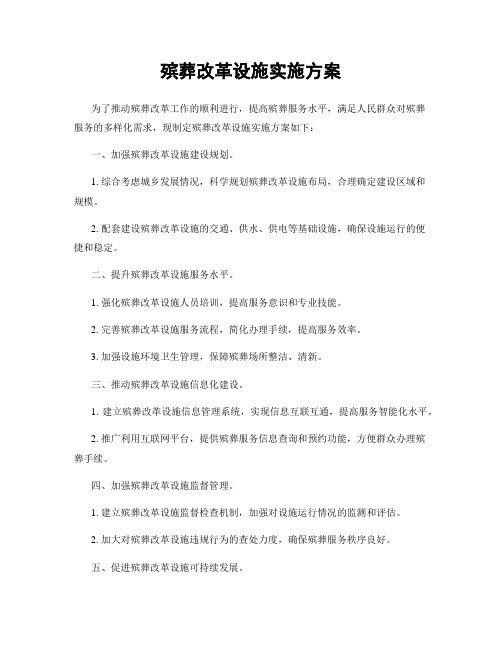 殡葬改革设施实施方案

为了推动殡葬改革工作的顺利进行，提高殡葬服务水平，满足人民群众对殡葬服务的多样化需求，现制定殡葬改革设施实施方案如下：

一、加强殡葬改革设施建设规划。

1. 综合考虑城乡发展情况，科学规划殡葬改革设施布局，合理确定建设区域和规模。

2. 配套建设殡葬改革设施的交通、供水、供电等基础设施，确保设施运行的便捷和稳定。

二、提升殡葬改革设施服务水平。

1. 强化殡葬改革设施人员培训，提高服务意识和专业技能。

2. 完善殡葬改革设施服务流程，简化办理手续，提高服务效率。

3. 加强设施环境卫生管理，保障殡葬场所整洁、清新。

三、推动殡葬改革设施信息化建设。

1. 建立殡葬改革设施信息管理系统，实现信息互联互通，提高服务智能化水平。

2. 推广利用互联网平台，提供殡葬服务信息查询和预约功能，方便群众办理殡葬手续。

四、加强殡葬改革设施监督管理。

1. 建立殡葬改革设施监督检查机制，加强对设施运行情况的监测和评估。

2. 加大对殡葬改革设施违规行为的查处力度，确保殡葬服务秩序良好。

五、促进殡葬改革设施可持续发展。